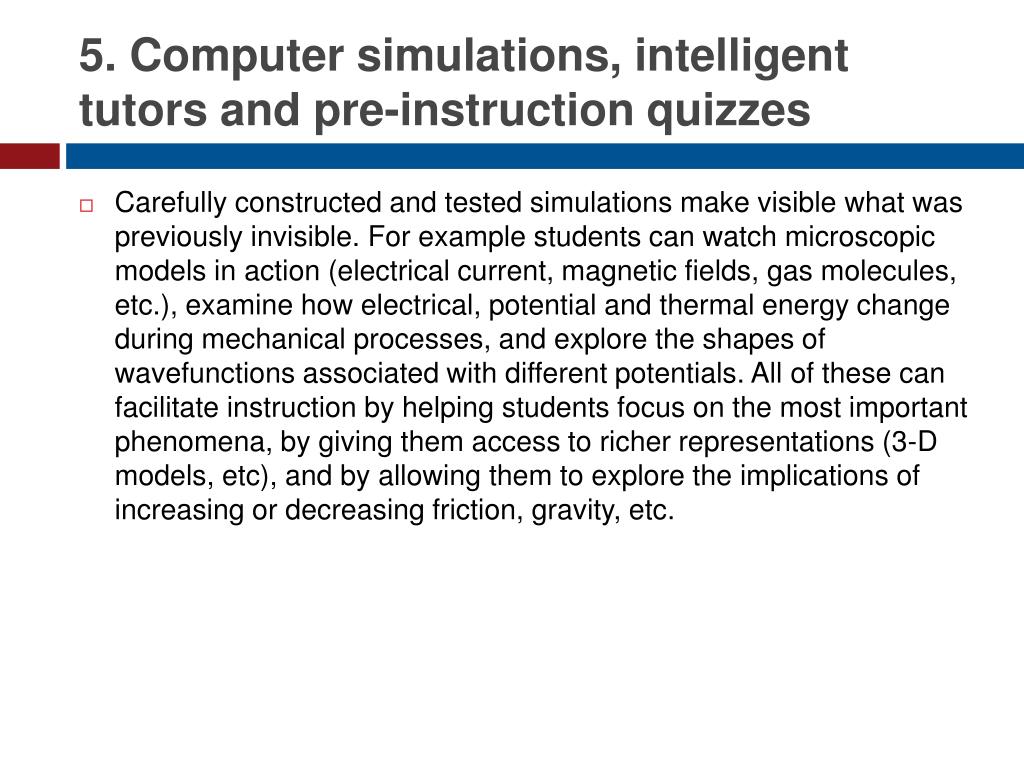 5. Computer simulations, intelligent tutors and pre-instruction quizzes

Carefully constructed and tested simulations make visible what was previously invisible. For example students can watch microscopic models in action (electrical current, magnetic fields, gas molecules, etc.), examine how electrical, potential and thermal energy change during mechanical processes, and explore the shapes of wavefunctions associated with different potentials. All of these can facilitate instruction by helping students focus on the most important phenomena, by giving them access to richer representations (3-D models, etc), and by allowing them to explore the implications of increasing or decreasing friction, gravity, etc.